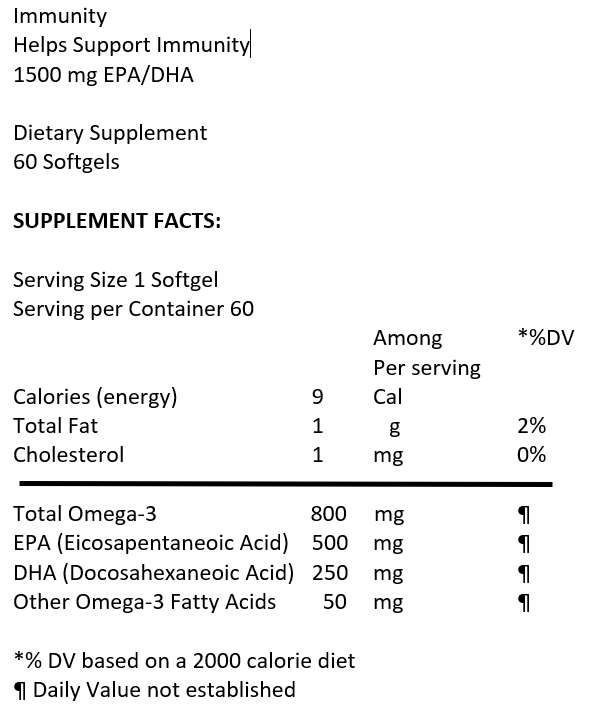 Immunity
Helps Support Immunity
1500 mg EPA/DHA

Dietary Supplement
60 Softgels

**SUPPLEMENT FACTS:**

Serving Size 1 Softgel
Serving per Container 60

| | | Among Per serving | *%DV |
|---|---|---|---|
| Calories (energy) | 9 | Cal | |
| Total Fat | 1 | g | 2% |
| Cholesterol | 1 | mg | 0% |
| Total Omega-3 | 800 | mg | ¶ |
| EPA (Eicosapentaneoic Acid) | 500 | mg | ¶ |
| DHA (Docosahexaneoic Acid) | 250 | mg | ¶ |
| Other Omega-3 Fatty Acids | 50 | mg | ¶ |

*% DV based on a 2000 calorie diet
¶ Daily Value not established